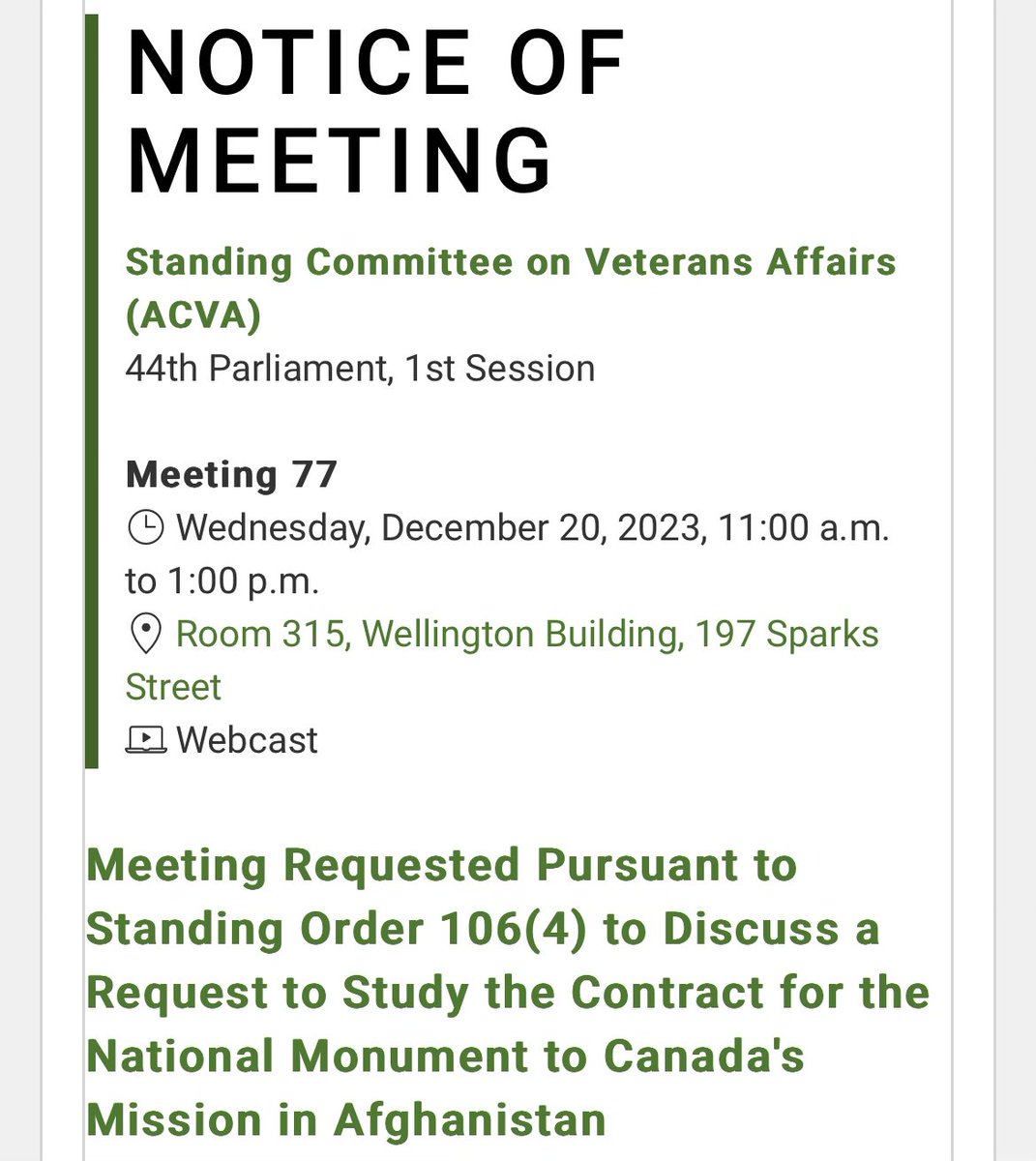 NOTICE OF MEETING

Standing Committee on Veterans Affairs (ACVA)
44th Parliament, 1st Session

Meeting 77
Wednesday, December 20, 2023, 11:00 a.m. to 1:00 p.m.
Room 315, Wellington Building, 197 Sparks Street
Webcast

Meeting Requested Pursuant to Standing Order 106(4) to Discuss a Request to Study the Contract for the National Monument to Canada's Mission in Afghanistan